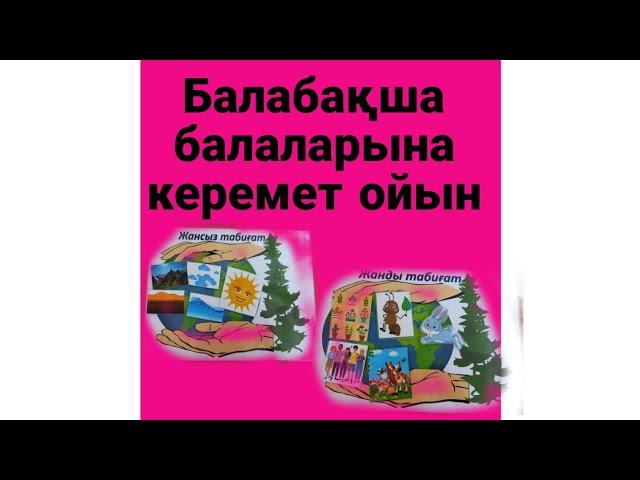 Балабақша балаларына керемет ойын

Жансыз табиғат

Жанды табиғат